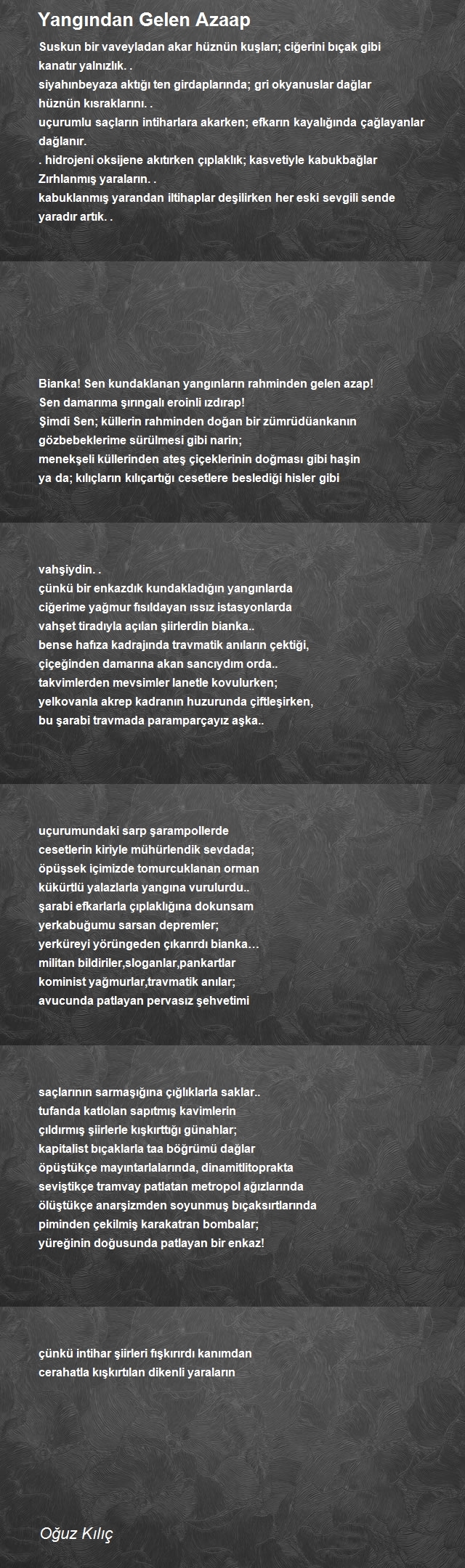 Yangından Gelen Azaap

Suskun bir vaveyladan akar hüznün kuşları; ciğerini bıçak gibi kanatır yalnızlık. .
siyahınbeyaza aktığı ten girdaplarında; gri okyanuslar dağlar hüznün kısraklarını. .
uçurumlu saçların intiharlara akarken; efkarın kayalığında çağlayanlar dağlanır.
. hidrojeni oksijene akıtırken çıplaklık; kasvetiyle kabukbağlar Zırhlanmış yaraların. .
kabuklanmış yarandan iltihaplar deşilirken her eski sevgili sende yaradır artık. .

Bianka! Sen kundaklanan yangınların rahminden gelen azap!
Sen damarıma şırıngalı eroinli ızdırap!
Şimdi Sen; küllerin rahminden doğan bir zümrüdüankanın gözbebeklerime sürülmesi gibi narin;
menekşeli küllerinden ateş çiçeklerinin doğması gibi haşin
ya da; kılıçların kılıçartığı cesetlere beslediği hisler gibi

vahşiydin. .
çünkü bir enkazdık kundakladığın yangınlarda
ciğerime yağmur fısıldayan ıssız istasyonlarda
vahşet tiradıyla açılan şiirlerdin bianka..
bense hafıza kadrajında travmatik anıların çektiği,
çiçeğinden damarına akan sancıydım orda..
takvimlerden mevsimler lanetle kovulurken;
yelkovanla akrep kadranın huzurunda çiftleşirken,
bu şarabi travmada paramparçayız aşka..

uçurumundaki sarp şarampollerde
cesetlerin kiriyle mühürlendik sevdada;
öpüşsek içimizde tomurcuklanan orman
kükürtlü yalazlarla yangına vurulurdu..
şarabi efkarlarla çıplaklığına dokunsam
yerkabuğumu sarsan depremler;
yerküreyi yörüngeden çıkarırdı bianka…
militan bildiriler,sloganlar,pankartlar
kominist yağmurlar,travmatik anılar;
avucunda patlayan pervasız şehvetimi

saçlarının sarmaşığına çığlıklarla saklar..
tufanda katlolan sapıtmış kavimlerin
çıldırmış şiirlerle kışkırttığı günahlar;
kapitalist bıçaklarla taa böğrümü dağlar
öpüştükçe mayıntarlalarında, dinamitlitoprakta
seviştikçe tramvay patlatan metropol ağızlarında
ölüştükçe anarşizmden soyunmuş bıçaksırtlarında
piminden çekilmiş karakatran bombalar;
yüreğinin doğusunda patlayan bir enkaz!

çünkü intihar şiirleri fışkırırdı kanımdan
cerahatla kışkırtılan dikenli yaraların

Oğuz Kılıç